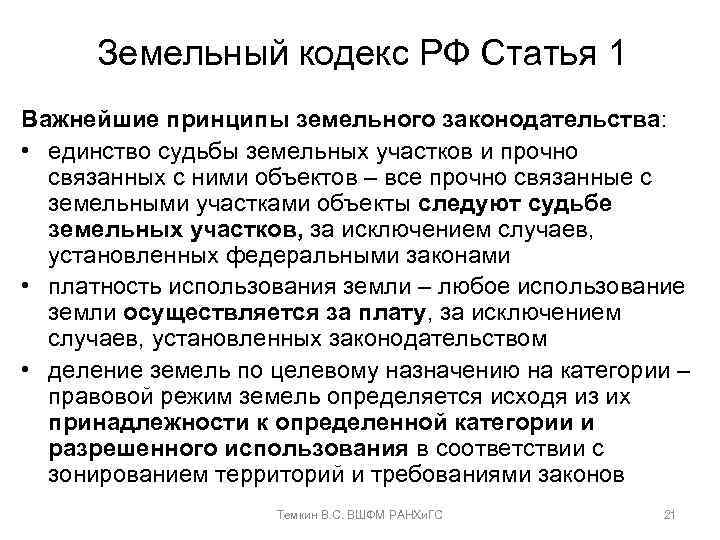 Земельный кодекс РФ Статья 1

Важнейшие принципы земельного законодательства:

• единство судьбы земельных участков и прочно связанных с ними объектов – все прочно связанные с земельными участками объекты следуют судьбе земельных участков, за исключением случаев, установленных федеральными законами

• платность использования земли – любое использование земли осуществляется за плату, за исключением случаев, установленных законодательством

• деление земель по целевому назначению на категории – правовой режим земель определяется исходя из их принадлежности к определенной категории и разрешенного использования в соответствии с зонированием территорий и требованиями законов

Темкин В.С. ВШФМ РАНХиГС

21